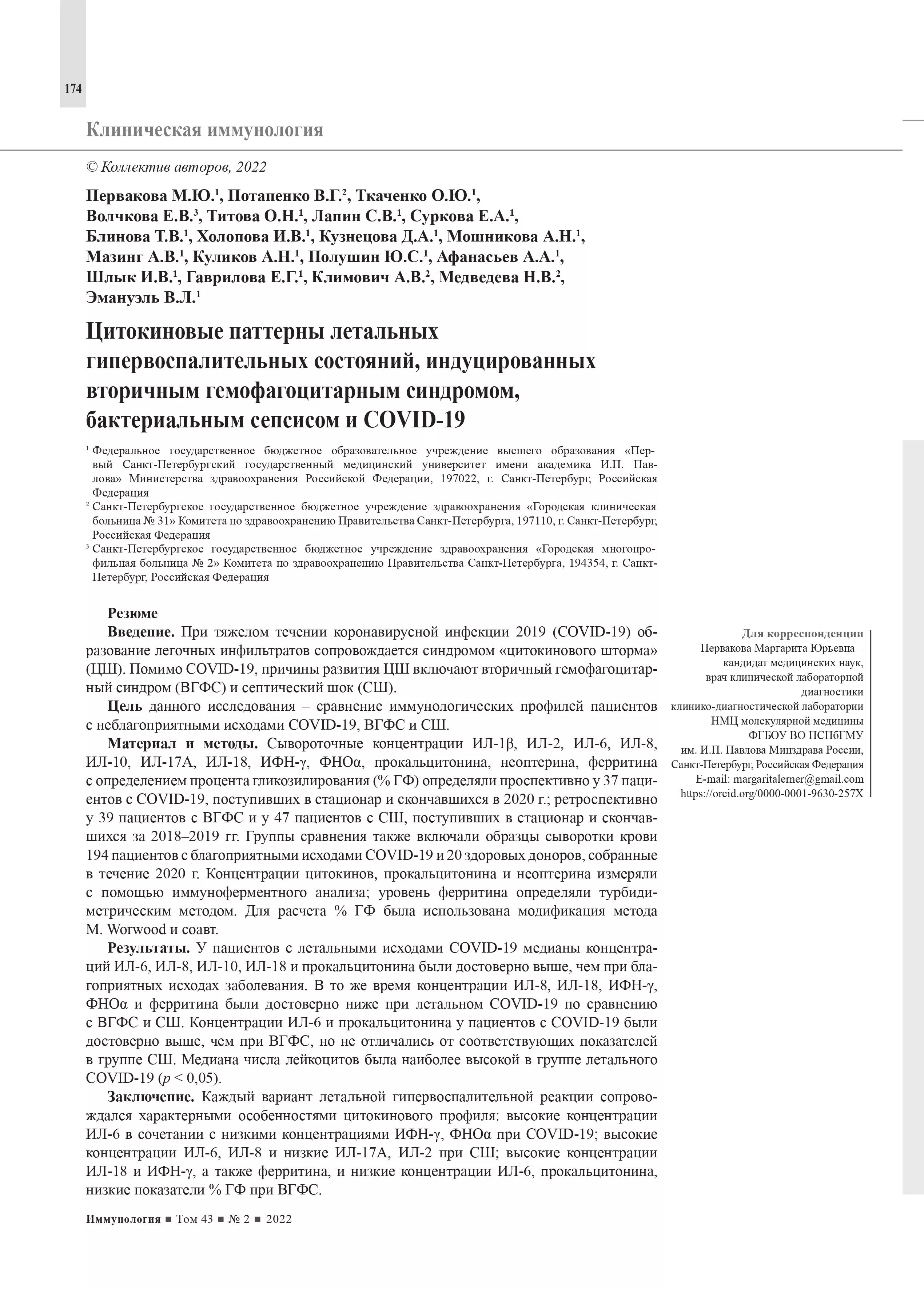 174

Клиническая иммунология

© Коллектив авторов, 2022

Первакова М.Ю.$^1$, Потапенко В.Г.$^2$, Ткаченко О.Ю.$^1$, Волчкова Е.В.$^3$, Титова О.Н.$^1$, Лапин С.В.$^1$, Суркова Е.А.$^1$, Блинова Т.В.$^1$, Холопова И.В.$^1$, Кузнецова Д.А.$^1$, Мошникова А.Н.$^1$, Мазинг А.В.$^1$, Куликов А.Н.$^1$, Полушин Ю.С.$^1$, Афанасьев А.А.$^1$, Шлык И.В.$^1$, Гаврилова Е.Г.$^1$, Климович А.В.$^2$, Медведева Н.В.$^2$, Эмануэль В.Л.$^1$

Цитокиновые паттерны летальных гипервоспалительных состояний, индуцированных вторичным гемофагоцитарным синдромом, бактериальным сепсисом и COVID-19

$^1$ Федеральное государственное бюджетное образовательное учреждение высшего образования «Первый Санкт-Петербургский государственный медицинский университет имени академика И.П. Павлова» Министерства здравоохранения Российской Федерации, 197022, г. Санкт-Петербург, Российская Федерация
$^2$ Санкт-Петербургское государственное бюджетное учреждение здравоохранения «Городская клиническая больница № 31» Комитета по здравоохранению Правительства Санкт-Петербурга, 197110, г. Санкт-Петербург, Российская Федерация
$^3$ Санкт-Петербургское государственное бюджетное учреждение здравоохранения «Городская многопрофильная больница № 2» Комитета по здравоохранению Правительства Санкт-Петербурга, 194354, г. Санкт-Петербург, Российская Федерация

Резюме
Введение. При тяжелом течении коронавирусной инфекции 2019 (COVID-19) образование легочных инфильтратов сопровождается синдромом «цитокинового шторма» (ЦШ). Помимо COVID-19, причины развития ЦШ включают вторичный гемофагоцитарный синдром (ВГФС) и септический шок (СШ).

Цель данного исследования – сравнение иммунологических профилей пациентов с неблагоприятными исходами COVID-19, ВГФС и СШ.

Материал и методы. Сывороточные концентрации ИЛ-1β, ИЛ-2, ИЛ-6, ИЛ-8, ИЛ-10, ИЛ-17А, ИЛ-18, ИФН-γ, ФНОα, прокальцитонина, неоптерина, ферритина с определением процента гликозилирования (% ГФ) определяли проспективно у 37 пациентов с COVID-19, поступивших в стационар и скончавшихся в 2020 г.; ретроспективно у 39 пациентов с ВГФС и у 47 пациентов с СШ, поступивших в стационар и скончавшихся за 2018–2019 гг. Группы сравнения также включали образцы сыворотки крови 194 пациентов с благоприятными исходами COVID-19 и 20 здоровых доноров, собранные в течение 2020 г. Концентрации цитокинов, прокальцитонина и неоптерина измеряли с помощью иммуноферментного анализа; уровень ферритина определяли турбидиметрическим методом. Для расчета % ГФ была использована модификация метода M. Worwood и соавт.

Результаты. У пациентов с летальными исходами COVID-19 медианы концентраций ИЛ-6, ИЛ-8, ИЛ-10, ИЛ-18 и прокальцитонина были достоверно выше, чем при благоприятных исходах заболевания. В то же время концентрации ИЛ-8, ИЛ-18, ИФН-γ, ФНОα и ферритина были достоверно ниже при летальном COVID-19 по сравнению с ВГФС и СШ. Концентрации ИЛ-6 и прокальцитонина у пациентов с COVID-19 были достоверно выше, чем при ВГФС, но не отличались от соответствующих показателей в группе СШ. Медиана числа лейкоцитов была наиболее высокой в группе летального COVID-19 ($p < 0,05$).

Заключение. Каждый вариант летальной гипервоспалительной реакции сопровождался характерными особенностями цитокинового профиля: высокие концентрации ИЛ-6 в сочетании с низкими концентрациями ИФН-γ, ФНОα при COVID-19; высокие концентрации ИЛ-6, ИЛ-8 и низкие ИЛ-17А, ИЛ-2 при СШ; высокие концентрации ИЛ-18 и ИФН-γ, а также ферритина, и низкие концентрации ИЛ-6, прокальцитонина, низкие показатели % ГФ при ВГФС.

Для корреспонденции
Первакова Маргарита Юрьевна – кандидат медицинских наук, врач клинической лабораторной диагностики клинико-диагностической лаборатории НМЦ молекулярной медицины ФГБОУ ВО ПСПбГМУ им. И.П. Павлова Минздрава России, Санкт-Петербург, Российская Федерация
E-mail: margaritalerner@gmail.com
https://orcid.org/0000-0001-9630-257X

Иммунология ■ Том 43 ■ № 2 ■ 2022